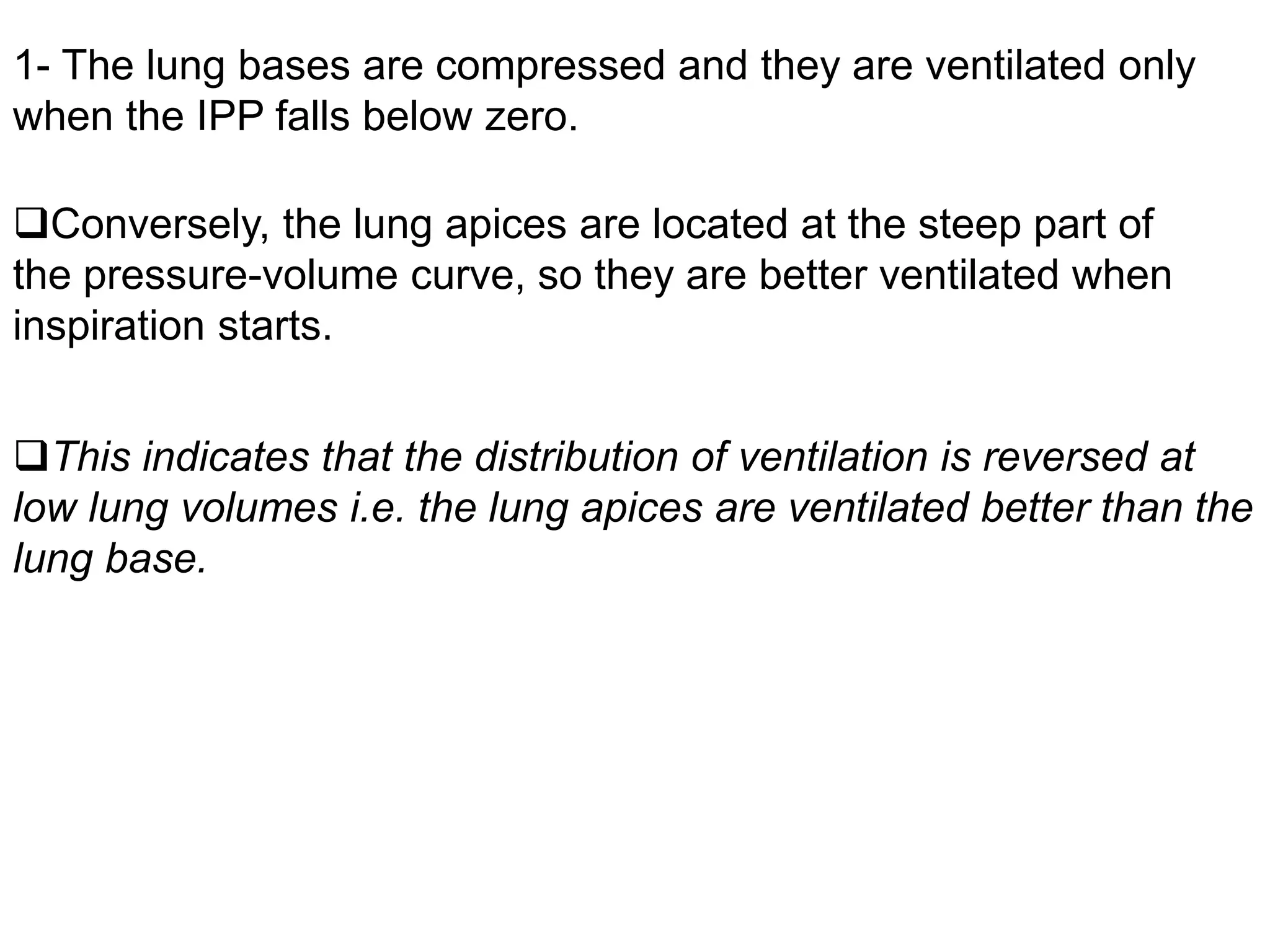 1- The lung bases are compressed and they are ventilated only when the IPP falls below zero.

❑Conversely, the lung apices are located at the steep part of the pressure-volume curve, so they are better ventilated when inspiration starts.

❑This indicates that the distribution of ventilation is reversed at low lung volumes i.e. the lung apices are ventilated better than the lung base.